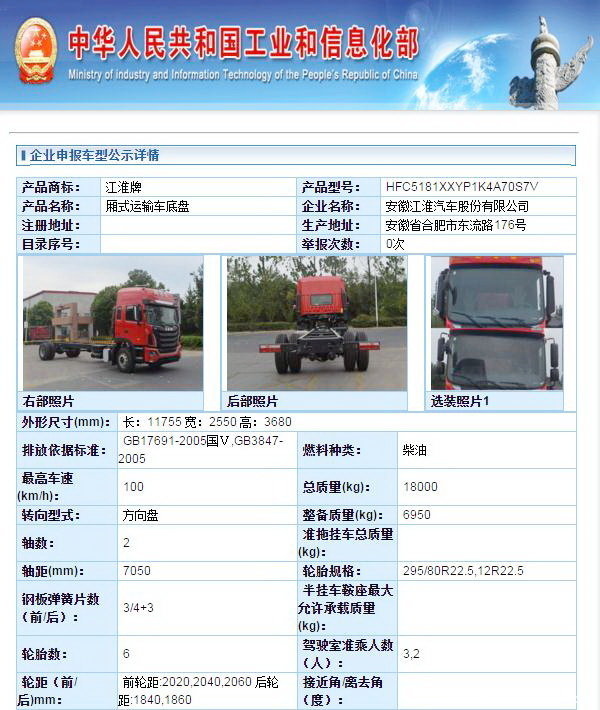 中华人民共和国工业和信息化部
Ministry of industry and Information Technology of the People's Republic of China

企业申报车型公示详情

| 产品商标： | 江淮牌 | 产品型号： | HFC5181XXYP1K4A70S7V |
|---|---|---|---|
| 产品名称： | 厢式运输车底盘 | 企业名称： | 安徽江淮汽车股份有限公司 |
| 注册地址： | | 生产地址： | 安徽省合肥市东流路176号 |
| 目录序号： | | 举报次数： | 0次 |

右部照片
后部照片
选装照片1

| 外形尺寸(mm)： | 长：11755 宽：2550 高：3680 | | |
|---|---|---|---|
| 排放依据标准： | GB17691-2005国Ⅴ,GB3847-2005 | 燃料种类： | 柴油 |
| 最高车速(km/h)： | 100 | 总质量(kg)： | 18000 |
| 转向型式： | 方向盘 | 整备质量(kg)： | 6950 |
| 轴数： | 2 | 准拖挂车总质量(kg)： | |
| 轴距(mm)： | 7050 | 轮胎规格： | 295/80R22.5,12R22.5 |
| 钢板弹簧片数（前/后）： | 3/4+3 | 半挂车鞍座最大允许承载质量(kg)： | |
| 轮胎数： | 6 | 驾驶室准乘人数（人）： | 3,2 |
| 轮距（前/后)mm： | 前轮距:2020,2040,2060 后轮距:1840,1860 | 接近角/离去角（度）： | |